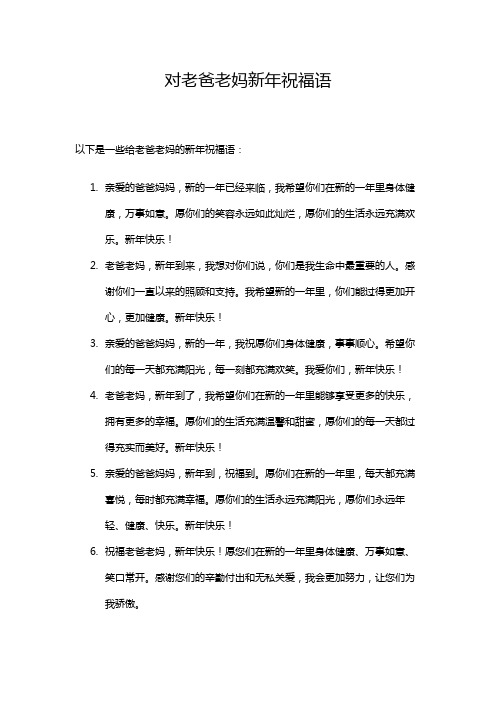 对老爸老妈新年祝福语

以下是一些给老爸老妈的新年祝福语：

1. 亲爱的爸爸妈妈，新的一年已经来临，我希望你们在新的一年里身体健康，万事如意。愿你们的笑容永远如此灿烂，愿你们的生活永远充满欢乐。新年快乐！

2. 老爸老妈，新年到来，我想对你们说，你们是我生命中最重要的人。感谢你们一直以来的照顾和支持。我希望新的一年里，你们能过得更加开心，更加健康。新年快乐！

3. 亲爱的爸爸妈妈，新的一年，我祝愿你们身体健康，事事顺心。希望你们的每一天都充满阳光，每一刻都充满欢笑。我爱你们，新年快乐！

4. 老爸老妈，新年到了，我希望你们在新的一年里能够享受更多的快乐，拥有更多的幸福。愿你们的生活充满温馨和甜蜜，愿你们的每一天都过得充实而美好。新年快乐！

5. 亲爱的爸爸妈妈，新年到，祝福到。愿你们在新的一年里，每天都充满喜悦，每时都充满幸福。愿你们的生活永远充满阳光，愿你们永远年轻、健康、快乐。新年快乐！

6. 祝福老爸老妈，新年快乐！愿您们在新的一年里身体健康、万事如意、笑口常开。感谢您们的辛勤付出和无私关爱，我会更加努力，让您们为我骄傲。